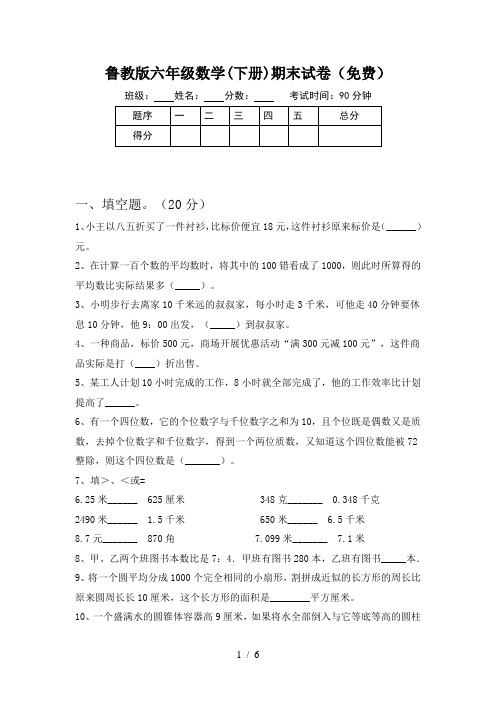 鲁教版六年级数学(下册)期末试卷（免费）

班级：____姓名：____分数：____　考试时间：90分钟

| 题序 | 一 | 二 | 三 | 四 | 五 | 总分 |
|---|---|---|---|---|---|---|
| 得分 | | | | | | |

一、填空题。（20分）

1、小王以八五折买了一件衬衫,比标价便宜18元,这件衬衫原来标价是(______)元。

2、在计算一百个数的平均数时，将其中的100错看成了1000，则此时所算得的平均数比实际结果多（_____）。

3、小明步行去离家10千米远的叔叔家，每小时走3千米，可他走40分钟要休息10分钟，他9：00出发，（_____）到叔叔家。

4、一种商品，标价500元，商场开展优惠活动“满300元减100元”，这件商品实际是打（____）折出售。

5、某工人计划10小时完成的工作，8小时就全部完成了，他的工作效率比计划提高了______。

6、有一个四位数，它的个位数字与千位数字之和为10，且个位既是偶数又是质数，去掉个位数字和千位数字，得到一个两位质数，又知道这个四位数能被72整除，则这个四位数是（_______）。

7、填＞、＜或=

6.25米______　625厘米　　348克_______　0.348千克

2490米______　1.5千米　　650米_______　6.5千米

8.7元_______　870角　　7.099米_______　7.1米

8、甲、乙两个班图书本数比是7：4．甲班有图书280本，乙班有图书_____本．

9、将一个圆平均分成1000个完全相同的小扇形，割拼成近似的长方形的周长比原来圆周长长10厘米，这个长方形的面积是________平方厘米。

10、一个盛满水的圆锥体容器高9厘米，如果将水全部倒入与它等底等高的圆柱

1 / 6